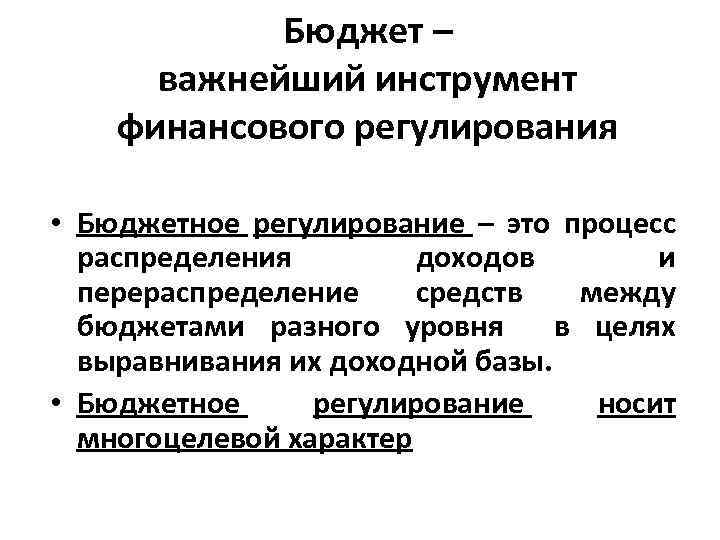 Бюджет –
важнейший инструмент
финансового регулирования

• Бюджетное регулирование – это процесс распределения доходов и перераспределение средств между бюджетами разного уровня в целях выравнивания их доходной базы.
• Бюджетное регулирование носит многоцелевой характер